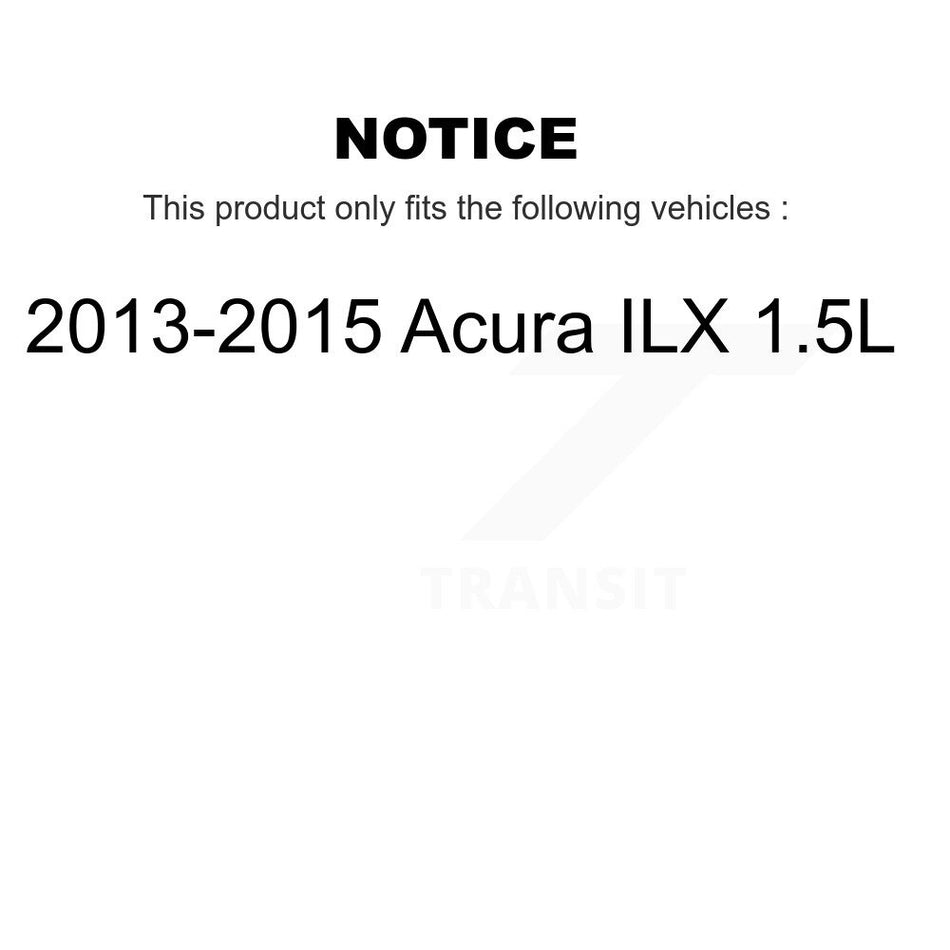 NOTICE

This product only fits the following vehicles :

2013-2015 Acura ILX 1.5L

TRANSIT